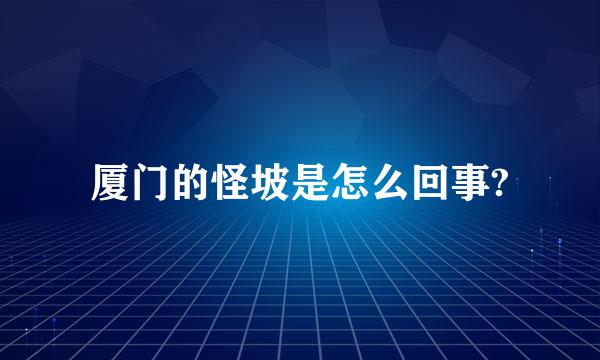 厦门的怪坡是怎么回事?